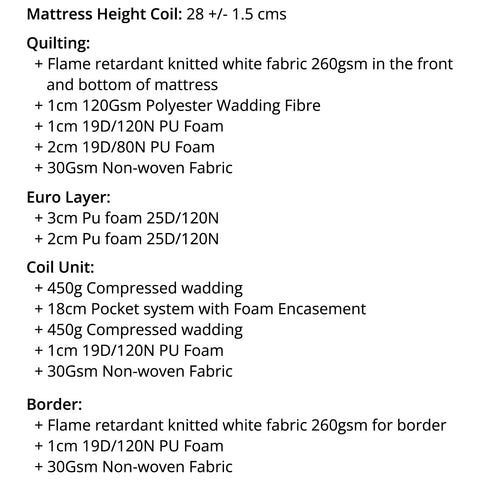 Mattress Height Coil: 28 +/- 1.5 cms

Quilting:
+ Flame retardant knitted white fabric 260gsm in the front and bottom of mattress
+ 1cm 120Gsm Polyester Wadding Fibre
+ 1cm 19D/120N PU Foam
+ 2cm 19D/80N PU Foam
+ 30Gsm Non-woven Fabric

Euro Layer:
+ 3cm Pu foam 25D/120N
+ 2cm Pu foam 25D/120N

Coil Unit:
+ 450g Compressed wadding
+ 18cm Pocket system with Foam Encasement
+ 450g Compressed wadding
+ 1cm 19D/120N PU Foam
+ 30Gsm Non-woven Fabric

Border:
+ Flame retardant knitted white fabric 260gsm for border
+ 1cm 19D/120N PU Foam
+ 30Gsm Non-woven Fabric